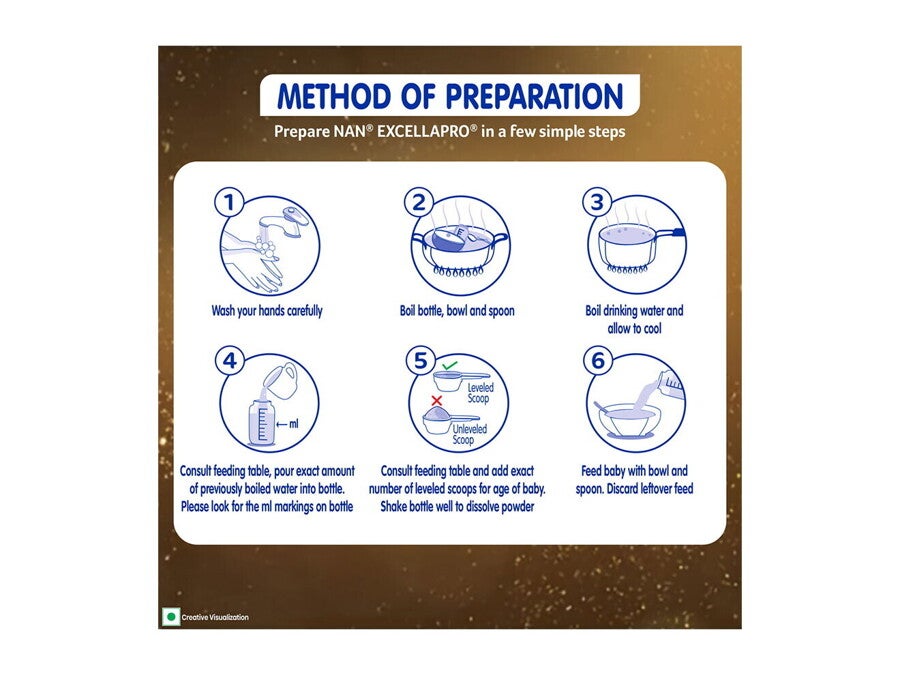 METHOD OF PREPARATION

Prepare NAN® EXCELLAPRO® in a few simple steps

1
Wash your hands carefully

2
Boil bottle, bowl and spoon

3
Boil drinking water and allow to cool

4
← ml
Consult feeding table, pour exact amount of previously boiled water into bottle. Please look for the ml markings on bottle

5
Leveled Scoop
Unleveled Scoop
Consult feeding table and add exact number of leveled scoops for age of baby. Shake bottle well to dissolve powder

6
Feed baby with bowl and spoon. Discard leftover feed

Creative Visualization